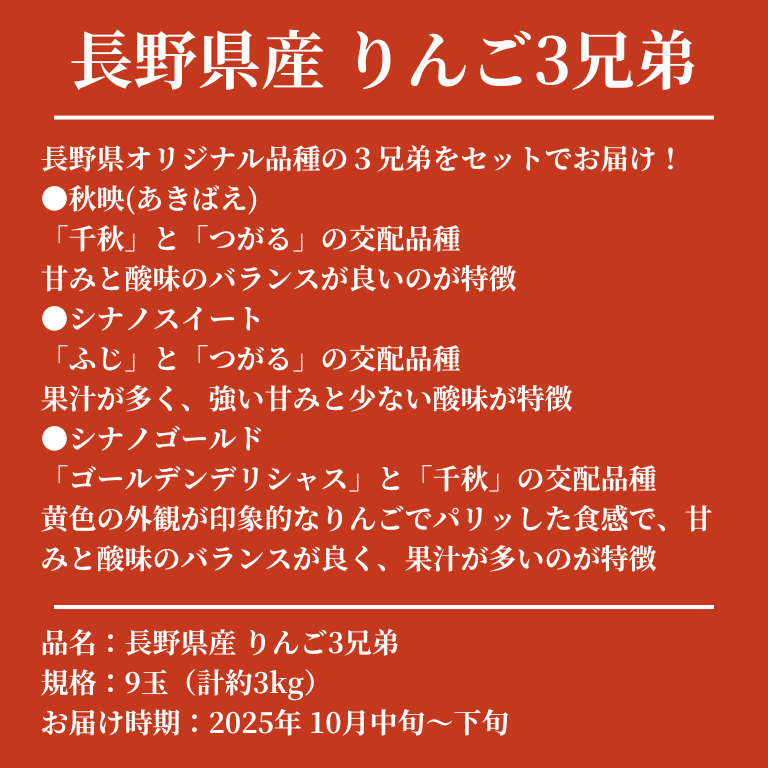 長野県産 りんご3兄弟

長野県オリジナル品種の３兄弟をセットでお届け！
●秋映(あきばえ)
「千秋」と「つがる」の交配品種
甘みと酸味のバランスが良いのが特徴
●シナノスイート
「ふじ」と「つがる」の交配品種
果汁が多く、強い甘みと少ない酸味が特徴
●シナノゴールド
「ゴールデンデリシャス」と「千秋」の交配品種
黄色の外観が印象的なりんごでパリッした食感で、甘みと酸味のバランスが良く、果汁が多いのが特徴

品名：長野県産 りんご3兄弟
規格：9玉（計約3kg）
お届け時期：2025年 10月中旬～下旬